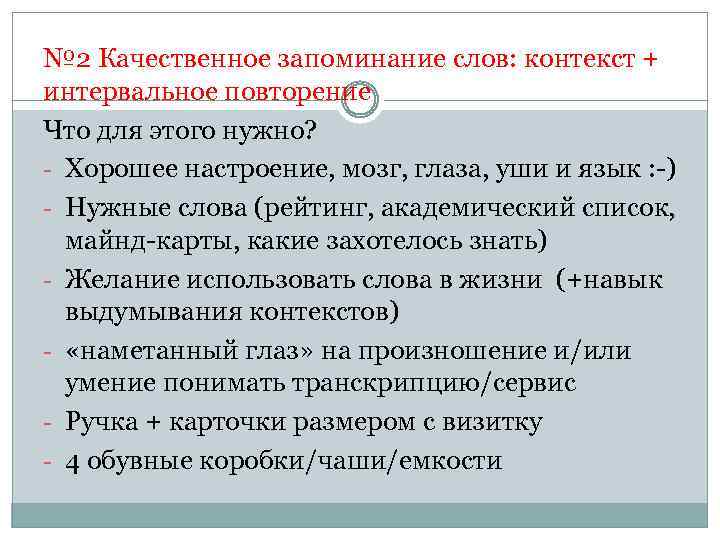 №2 Качественное запоминание слов: контекст + интервальное повторение

Что для этого нужно?

- Хорошее настроение, мозг, глаза, уши и язык :-)
- Нужные слова (рейтинг, академический список, майнд-карты, какие захотелось знать)
- Желание использовать слова в жизни (+навык выдумывания контекстов)
- «наметанный глаз» на произношение и/или умение понимать транскрипцию/сервис
- Ручка + карточки размером с визитку
- 4 обувные коробки/чаши/емкости